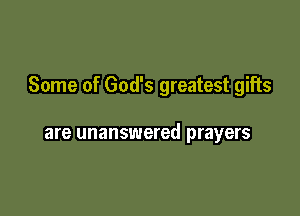 Some of God's greatest gifts

are unanswered prayers